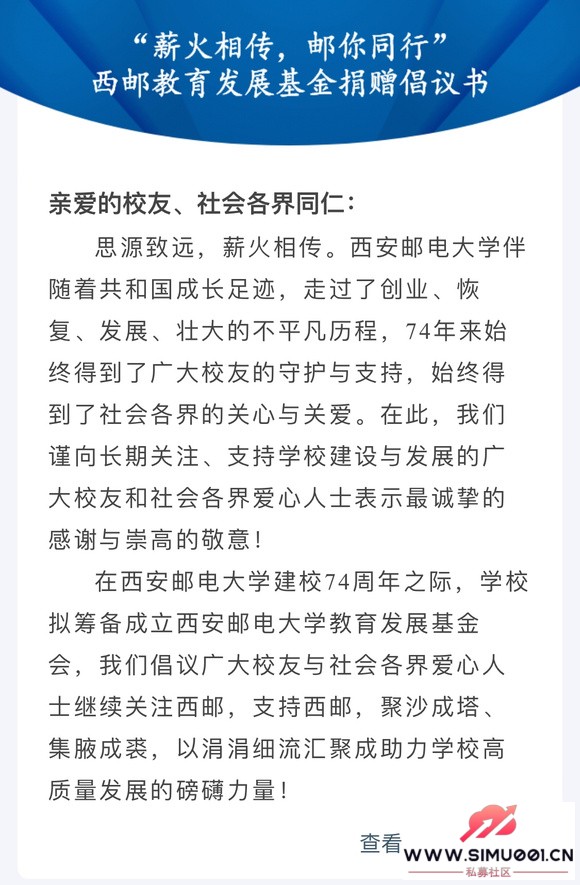 “薪火相传，邮你同行”
西邮教育发展基金捐赠倡议书

亲爱的校友、社会各界同仁：

思源致远，薪火相传。西安邮电大学伴随着共和国成长足迹，走过了创业、恢复、发展、壮大的不平凡历程，74年来始终得到了广大校友的守护与支持，始终得到了社会各界的关心与关爱。在此，我们谨向长期关注、支持学校建设与发展的广大校友和社会各界爱心人士表示最诚挚的感谢与崇高的敬意！

在西安邮电大学建校74周年之际，学校拟筹备成立西安邮电大学教育发展基金会，我们倡议广大校友与社会各界爱心人士继续关注西邮，支持西邮，聚沙成塔、集腋成裘，以涓涓细流汇聚成助力学校高质量发展的磅礴力量！

查看

WWW.SIMU001.CN
私募社区